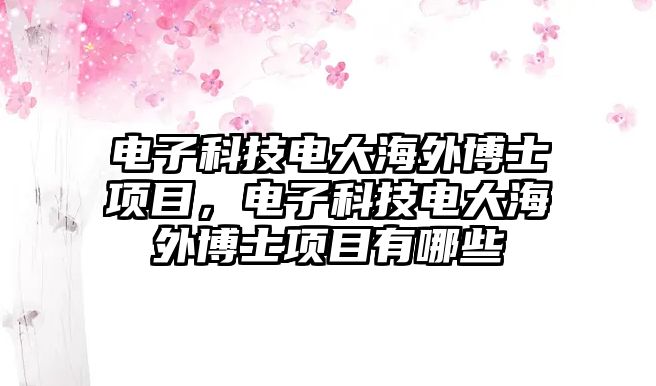 电子科技电大海外博士项目，电子科技电大海外博士项目有哪些